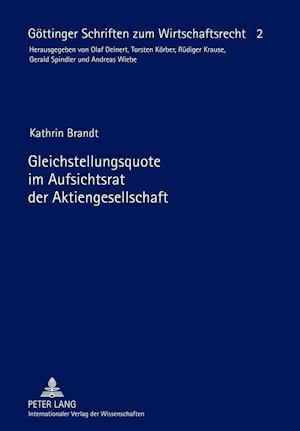 Göttinger Schriften zum Wirtschaftsrecht 2

Herausgegeben von Olaf Deinert, Torsten Körber, Rüdiger Krause, Gerald Spindler und Andreas Wiebe

Kathrin Brandt

Gleichstellungsquote im Aufsichtsrat der Aktiengesellschaft

PETER LANG
Internationaler Verlag der Wissenschaften